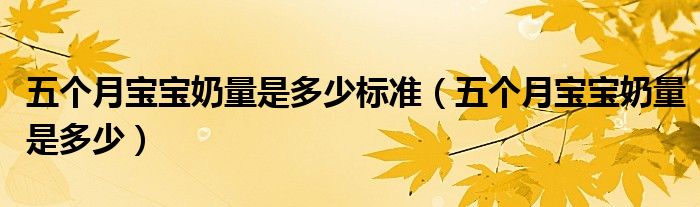 五个月宝宝奶量是多少标准（五个月宝宝奶量是多少）